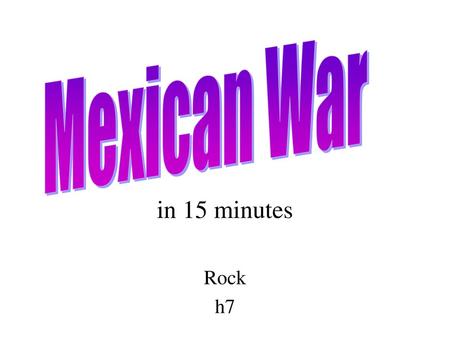 Mexican War

in 15 minutes

Rock
h7